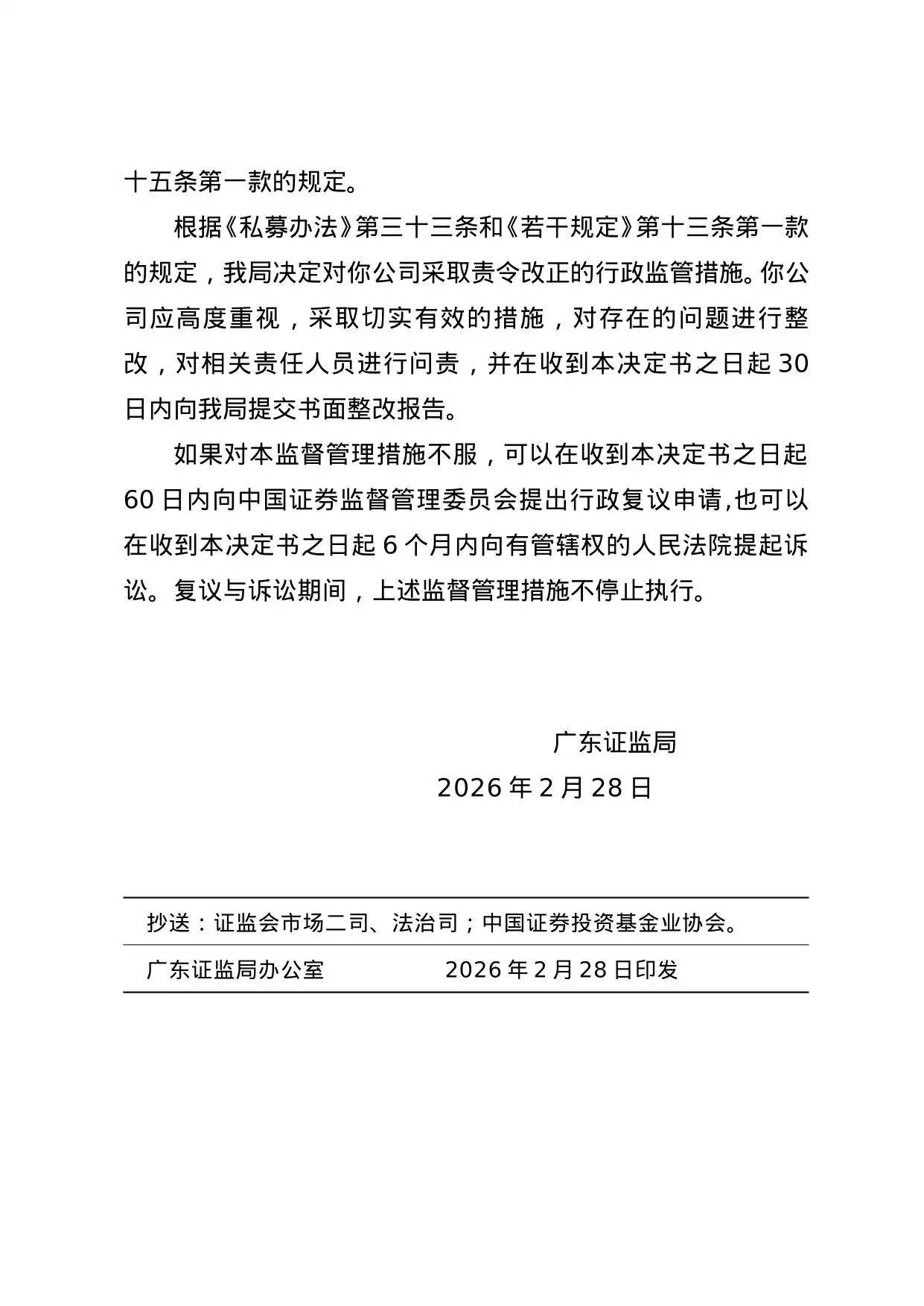 十五条第一款的规定。

根据《私募办法》第三十三条和《若干规定》第十三条第一款的规定，我局决定对你公司采取责令改正的行政监管措施。你公司应高度重视，采取切实有效的措施，对存在的问题进行整改，对相关责任人员进行问责，并在收到本决定书之日起 30 日内向我局提交书面整改报告。

如果对本监督管理措施不服，可以在收到本决定书之日起 60 日内向中国证券监督管理委员会提出行政复议申请,也可以在收到本决定书之日起 6 个月内向有管辖权的人民法院提起诉讼。复议与诉讼期间，上述监督管理措施不停止执行。

广东证监局
2026 年 2 月 28 日

抄送：证监会市场二司、法治司；中国证券投资基金业协会。

广东证监局办公室 2026 年 2 月 28 日印发